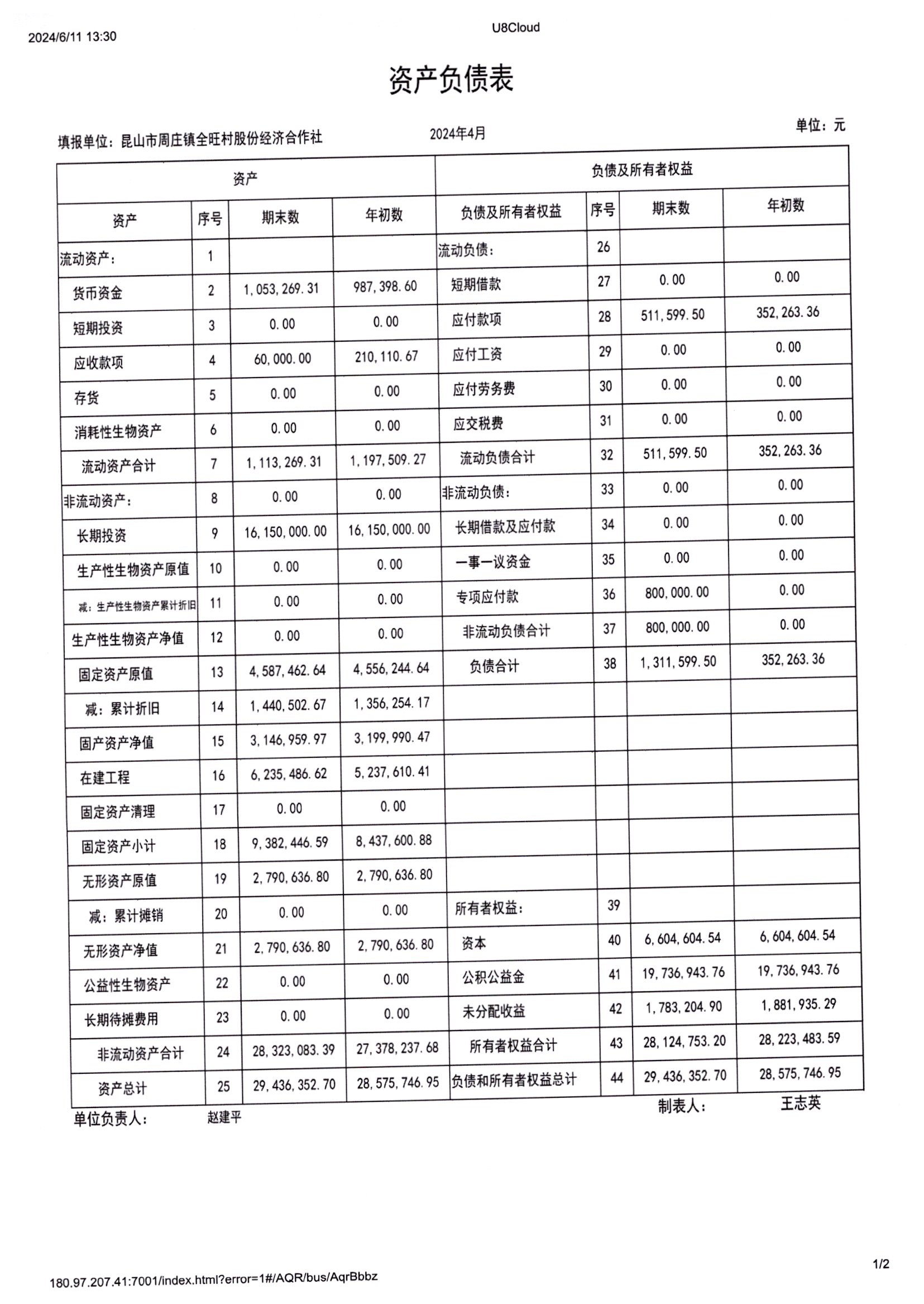 2024/6/11 13:30

U8Cloud

资产负债表

填报单位：昆山市周庄镇全旺村股份经济合作社

2024年4月

单位：元

| 资产 | | | | 负债及所有者权益 | | | |
|---|---|---|---|---|---|---|---|
| 资产 | 序号 | 期末数 | 年初数 | 负债及所有者权益 | 序号 | 期末数 | 年初数 |
| 流动资产： | 1 | | | 流动负债： | 26 | | |
| 货币资金 | 2 | 1,053,269.31 | 987,398.60 | 短期借款 | 27 | 0.00 | 0.00 |
| 短期投资 | 3 | 0.00 | 0.00 | 应付款项 | 28 | 511,599.50 | 352,263.36 |
| 应收款项 | 4 | 60,000.00 | 210,110.67 | 应付工资 | 29 | 0.00 | 0.00 |
| 存货 | 5 | 0.00 | 0.00 | 应付劳务费 | 30 | 0.00 | 0.00 |
| 消耗性生物资产 | 6 | 0.00 | 0.00 | 应交税费 | 31 | 0.00 | 0.00 |
| 流动资产合计 | 7 | 1,113,269.31 | 1,197,509.27 | 流动负债合计 | 32 | 511,599.50 | 352,263.36 |
| 非流动资产： | 8 | 0.00 | 0.00 | 非流动负债： | 33 | 0.00 | 0.00 |
| 长期投资 | 9 | 16,150,000.00 | 16,150,000.00 | 长期借款及应付款 | 34 | 0.00 | 0.00 |
| 生产性生物资产原值 | 10 | 0.00 | 0.00 | 一事一议资金 | 35 | 0.00 | 0.00 |
| 减：生产性生物资产累计折旧 | 11 | 0.00 | 0.00 | 专项应付款 | 36 | 800,000.00 | 0.00 |
| 生产性生物资产净值 | 12 | 0.00 | 0.00 | 非流动负债合计 | 37 | 800,000.00 | 0.00 |
| 固定资产原值 | 13 | 4,587,462.64 | 4,556,244.64 | 负债合计 | 38 | 1,311,599.50 | 352,263.36 |
| 减：累计折旧 | 14 | 1,440,502.67 | 1,356,254.17 | | | | |
| 固产资产净值 | 15 | 3,146,959.97 | 3,199,990.47 | | | | |
| 在建工程 | 16 | 6,235,486.62 | 5,237,610.41 | | | | |
| 固定资产清理 | 17 | 0.00 | 0.00 | | | | |
| 固定资产小计 | 18 | 9,382,446.59 | 8,437,600.88 | | | | |
| 无形资产原值 | 19 | 2,790,636.80 | 2,790,636.80 | | | | |
| 减：累计摊销 | 20 | 0.00 | 0.00 | 所有者权益： | 39 | | |
| 无形资产净值 | 21 | 2,790,636.80 | 2,790,636.80 | 资本 | 40 | 6,604,604.54 | 6,604,604.54 |
| 公益性生物资产 | 22 | 0.00 | 0.00 | 公积公益金 | 41 | 19,736,943.76 | 19,736,943.76 |
| 长期待摊费用 | 23 | 0.00 | 0.00 | 未分配收益 | 42 | 1,783,204.90 | 1,881,935.29 |
| 非流动资产合计 | 24 | 28,323,083.39 | 27,378,237.68 | 所有者权益合计 | 43 | 28,124,753.20 | 28,223,483.59 |
| 资产总计 | 25 | 29,436,352.70 | 28,575,746.95 | 负债和所有者权益总计 | 44 | 29,436,352.70 | 28,575,746.95 |

单位负责人： 赵建平

制表人： 王志英

1/2

180.97.207.41:7001/index.html?error=1#/AQR/bus/AqrBbbz